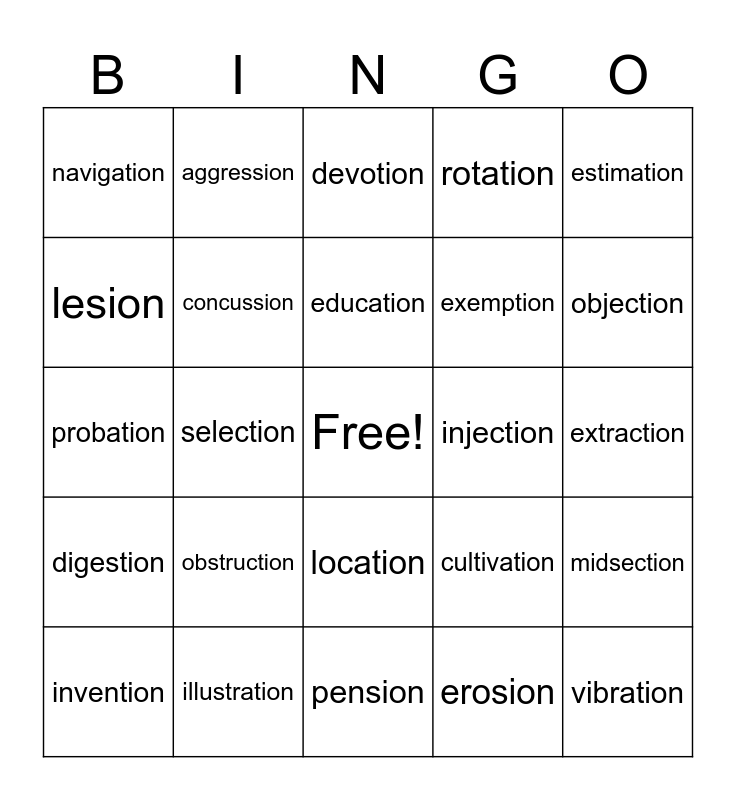 | B | I | N | G | O |
|---|---|---|---|---|
| navigation | aggression | devotion | rotation | estimation |
| lesion | concussion | education | exemption | objection |
| probation | selection | Free! | injection | extraction |
| digestion | obstruction | location | cultivation | midsection |
| invention | illustration | pension | erosion | vibration |